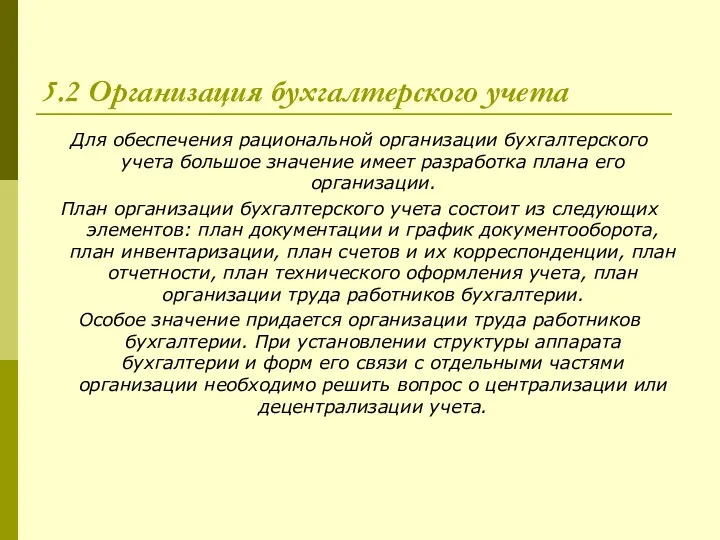 5.2 Организация бухгалтерского учета

Для обеспечения рациональной организации бухгалтерского учета большое значение имеет разработка плана его организации.

План организации бухгалтерского учета состоит из следующих элементов: план документации и график документооборота, план инвентаризации, план счетов и их корреспонденции, план отчетности, план технического оформления учета, план организации труда работников бухгалтерии.

Особое значение придается организации труда работников бухгалтерии. При установлении структуры аппарата бухгалтерии и форм его связи с отдельными частями организации необходимо решить вопрос о централизации или децентрализации учета.